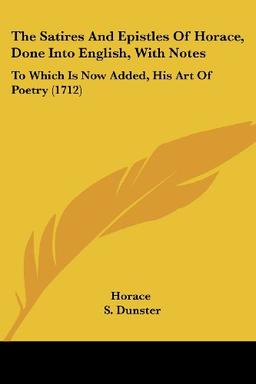 The Satires And Epistles Of Horace, Done Into English, With Notes

To Which Is Now Added, His Art Of Poetry (1712)

Horace
S. Dunster